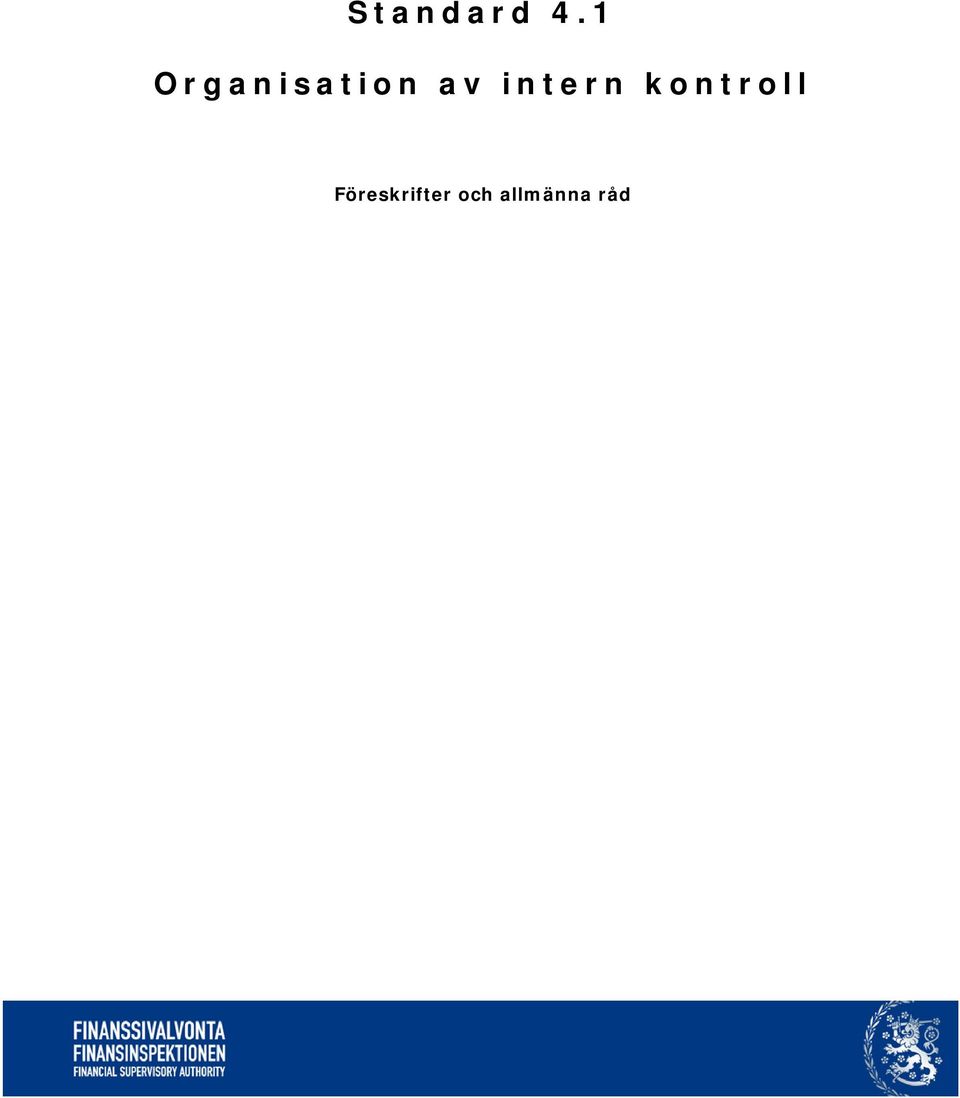 Standard 4.1

Organisation av intern kontroll

Föreskrifter och allmänna råd

FINANSSIVALVONTA
FINANSINSPEKTIONEN
FINANCIAL SUPERVISORY AUTHORITY